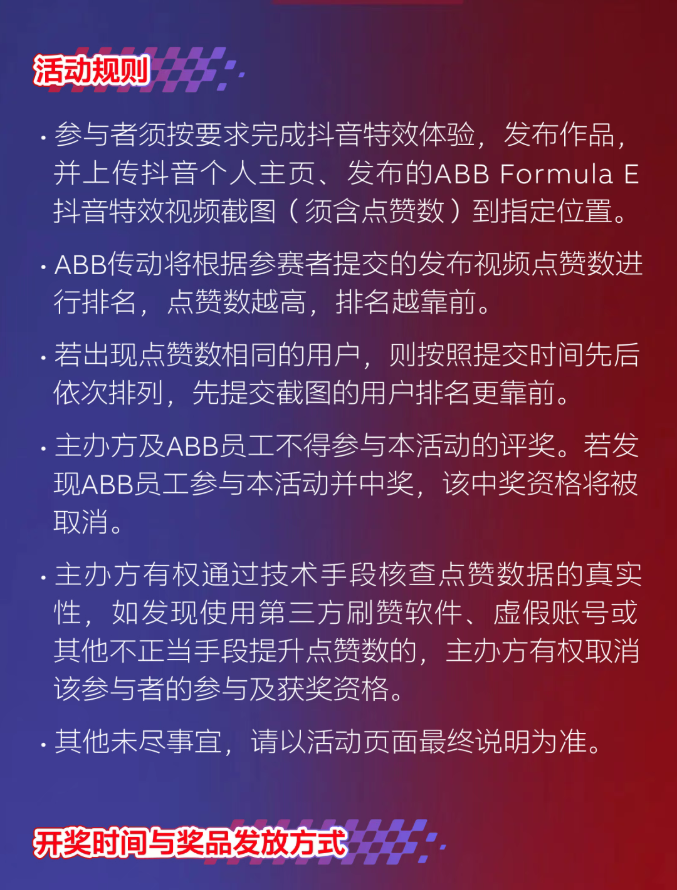 活动规则

• 参与者须按要求完成抖音特效体验，发布作品，并上传抖音个人主页、发布的ABB Formula E抖音特效视频截图（须含点赞数）到指定位置。

• ABB传动将根据参赛者提交的发布视频点赞数进行排名，点赞数越高，排名越靠前。

• 若出现点赞数相同的用户，则按照提交时间先后依次排列，先提交截图的用户排名更靠前。

• 主办方及ABB员工不得参与本活动的评奖。若发现ABB员工参与本活动并中奖，该中奖资格将被取消。

• 主办方有权通过技术手段核查点赞数据的真实性，如发现使用第三方刷赞软件、虚假账号或其他不正当手段提升点赞数的，主办方有权取消该参与者的参与及获奖资格。

• 其他未尽事宜，请以活动页面最终说明为准。

开奖时间与奖品发放方式